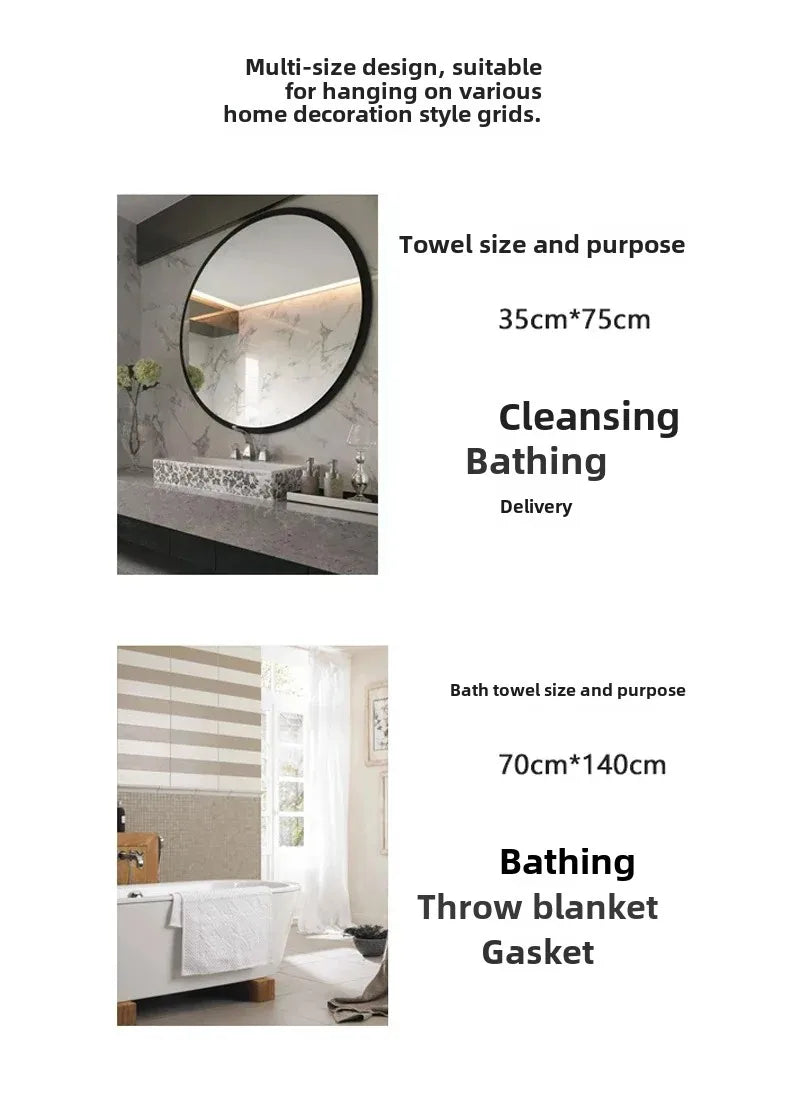 Multi-size design, suitable for hanging on various home decoration style grids.

Towel size and purpose

35cm*75cm

Cleansing
Bathing

Delivery

Bath towel size and purpose

70cm*140cm

Bathing
Throw blanket
Gasket